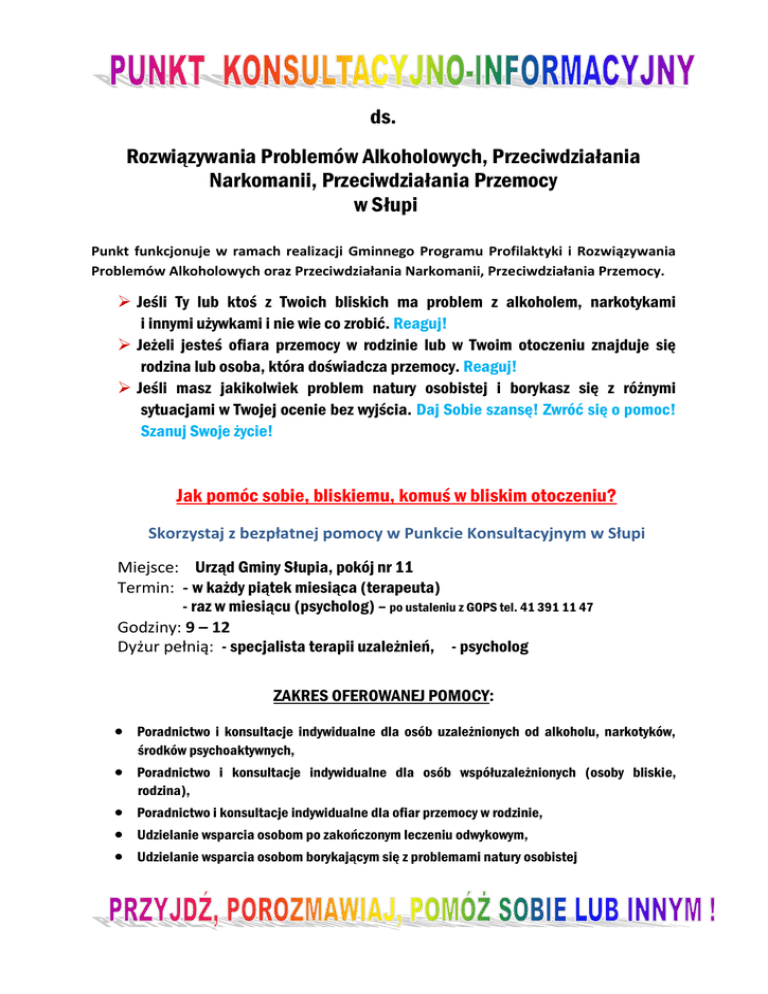 PUNKT KONSULTACYJNO-INFORMACYJNY

ds.

Rozwiązywania Problemów Alkoholowych, Przeciwdziałania Narkomanii, Przeciwdziałania Przemocy w Słupi

Punkt funkcjonuje w ramach realizacji Gminnego Programu Profilaktyki i Rozwiązywania Problemów Alkoholowych oraz Przeciwdziałania Narkomanii, Przeciwdziałania Przemocy.

➢ Jeśli Ty lub ktoś z Twoich bliskich ma problem z alkoholem, narkotykami i innymi używkami i nie wie co zrobić. Reaguj!
➢ Jeżeli jesteś ofiara przemocy w rodzinie lub w Twoim otoczeniu znajduje się rodzina lub osoba, która doświadcza przemocy. Reaguj!
➢ Jeśli masz jakikolwiek problem natury osobistej i borykasz się z różnymi sytuacjami w Twojej ocenie bez wyjścia. Daj Sobie szansę! Zwróć się o pomoc! Szanuj Swoje życie!

Jak pomóc sobie, bliskiemu, komuś w bliskim otoczeniu?

Skorzystaj z bezpłatnej pomocy w Punkcie Konsultacyjnym w Słupi

Miejsce: Urząd Gminy Słupia, pokój nr 11
Termin: - w każdy piątek miesiąca (terapeuta)
- raz w miesiącu (psycholog) – po ustaleniu z GOPS tel. 41 391 11 47
Godziny: 9 – 12
Dyżur pełnią: - specjalista terapii uzależnień, - psycholog

ZAKRES OFEROWANEJ POMOCY:

• Poradnictwo i konsultacje indywidualne dla osób uzależnionych od alkoholu, narkotyków, środków psychoaktywnych,
• Poradnictwo i konsultacje indywidualne dla osób współuzależnionych (osoby bliskie, rodzina),
• Poradnictwo i konsultacje indywidualne dla ofiar przemocy w rodzinie,
• Udzielanie wsparcia osobom po zakończonym leczeniu odwykowym,
• Udzielanie wsparcia osobom borykającym się z problemami natury osobistej

PRZYJDŹ, POROZMAWIAJ, POMÓŻ SOBIE LUB INNYM !